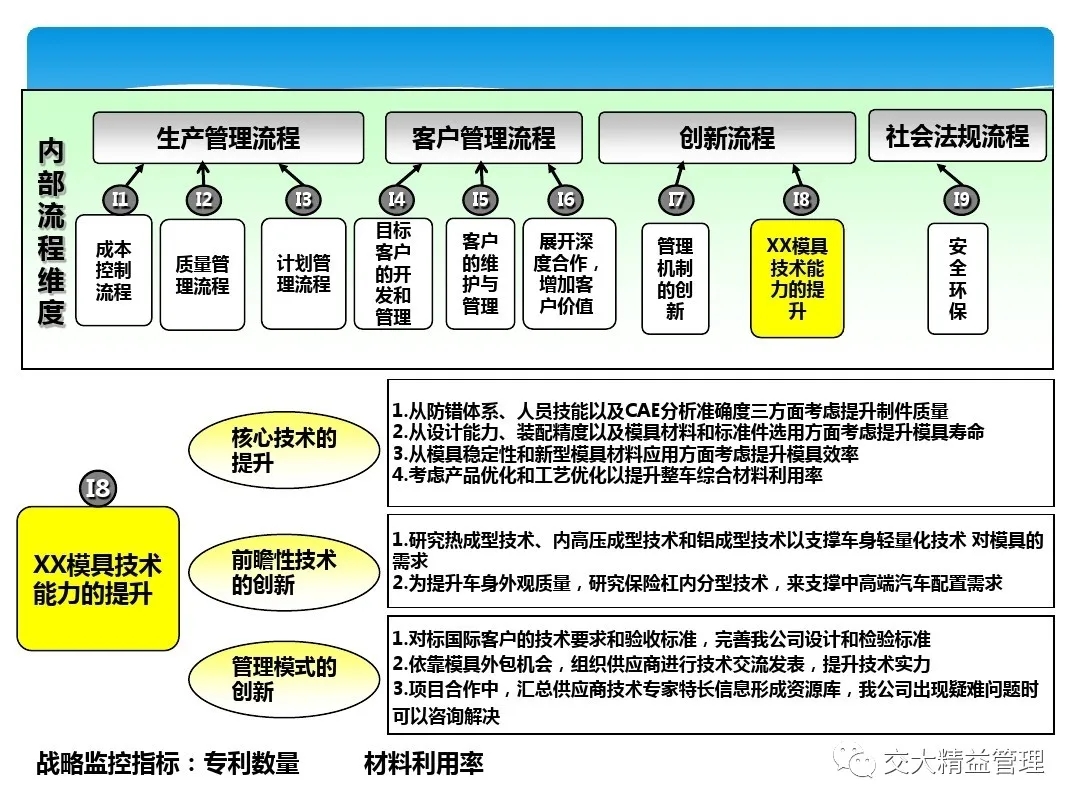 内部流程维度

生产管理流程

客户管理流程

创新流程

社会法规流程

I1
成本控制流程

I2
质量管理流程

I3
计划管理流程

I4
目标客户的开发和管理

I5
客户的维护与管理

I6
展开深度合作，增加客户价值

I7
管理机制的创新

I8
XX模具技术能力的提升

I9
安全环保

I8
XX模具技术能力的提升

核心技术的提升

1.从防错体系、人员技能以及CAE分析准确度三方面考虑提升制件质量
2.从设计能力、装配精度以及模具材料和标准件选用方面考虑提升模具寿命
3.从模具稳定性和新型模具材料应用方面考虑提升模具效率
4.考虑产品优化和工艺优化以提升整车综合材料利用率

前瞻性技术的创新

1.研究热成型技术、内高压成型技术和铝成型技术以支撑车身轻量化技术 对模具的需求
2.为提升车身外观质量，研究保险杠内分型技术，来支撑中高端汽车配置需求

管理模式的创新

1.对标国际客户的技术要求和验收标准，完善我公司设计和检验标准
2.依靠模具外包机会，组织供应商进行技术交流发表，提升技术实力
3.项目合作中，汇总供应商技术专家特长信息形成资源库，我公司出现疑难问题时可以咨询解决

战略监控指标：专利数量　　材料利用率

交大精益管理